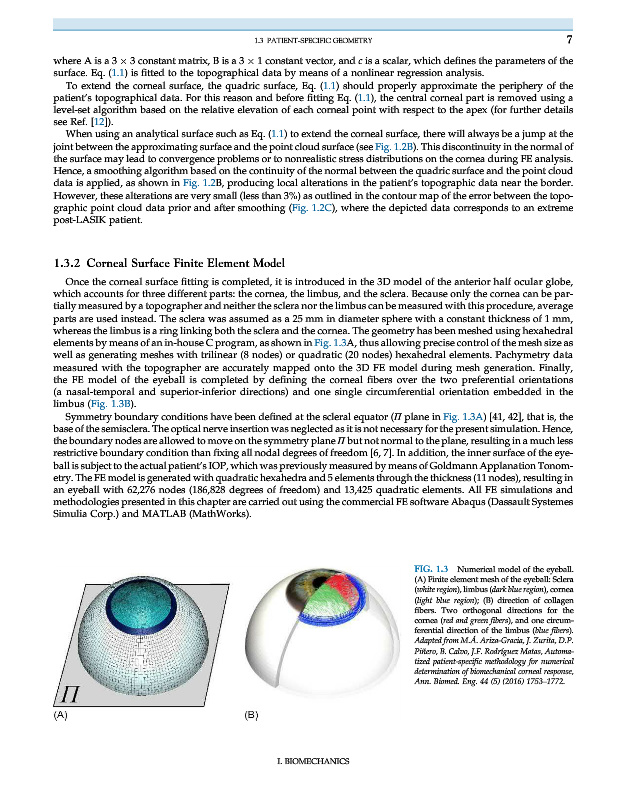 1.3 PATIENT-SPECIFIC GEOMETRY 7

where A is a $3 \times 3$ constant matrix, B is a $3 \times 1$ constant vector, and $c$ is a scalar, which defines the parameters of the surface. Eq. (1.1) is fitted to the topographical data by means of a nonlinear regression analysis.

To extend the corneal surface, the quadric surface, Eq. (1.1) should properly approximate the periphery of the patient's topographical data. For this reason and before fitting Eq. (1.1), the central corneal part is removed using a level-set algorithm based on the relative elevation of each corneal point with respect to the apex (for further details see Ref. [12]).

When using an analytical surface such as Eq. (1.1) to extend the corneal surface, there will always be a jump at the joint between the approximating surface and the point cloud surface (see Fig. 1.2B). This discontinuity in the normal of the surface may lead to convergence problems or to nonrealistic stress distributions on the cornea during FE analysis. Hence, a smoothing algorithm based on the continuity of the normal between the quadric surface and the point cloud data is applied, as shown in Fig. 1.2B, producing local alterations in the patient's topographic data near the border. However, these alterations are very small (less than 3%) as outlined in the contour map of the error between the topographic point cloud data prior and after smoothing (Fig. 1.2C), where the depicted data corresponds to an extreme post-LASIK patient.

1.3.2 Corneal Surface Finite Element Model

Once the corneal surface fitting is completed, it is introduced in the 3D model of the anterior half ocular globe, which accounts for three different parts: the cornea, the limbus, and the sclera. Because only the cornea can be partially measured by a topographer and neither the sclera nor the limbus can be measured with this procedure, average parts are used instead. The sclera was assumed as a 25 mm in diameter sphere with a constant thickness of 1 mm, whereas the limbus is a ring linking both the sclera and the cornea. The geometry has been meshed using hexahedral elements by means of an in-house C program, as shown in Fig. 1.3A, thus allowing precise control of the mesh size as well as generating meshes with trilinear (8 nodes) or quadratic (20 nodes) hexahedral elements. Pachymetry data measured with the topographer are accurately mapped onto the 3D FE model during mesh generation. Finally, the FE model of the eyeball is completed by defining the corneal fibers over the two preferential orientations (a nasal-temporal and superior-inferior directions) and one single circumferential orientation embedded in the limbus (Fig. 1.3B).

Symmetry boundary conditions have been defined at the scleral equator ($\Pi$ plane in Fig. 1.3A) [41, 42], that is, the base of the semisclera. The optical nerve insertion was neglected as it is not necessary for the present simulation. Hence, the boundary nodes are allowed to move on the symmetry plane $\Pi$ but not normal to the plane, resulting in a much less restrictive boundary condition than fixing all nodal degrees of freedom [6, 7]. In addition, the inner surface of the eyeball is subject to the actual patient's IOP, which was previously measured by means of Goldmann Applanation Tonometry. The FE model is generated with quadratic hexahedra and 5 elements through the thickness (11 nodes), resulting in an eyeball with 62,276 nodes (186,828 degrees of freedom) and 13,425 quadratic elements. All FE simulations and methodologies presented in this chapter are carried out using the commercial FE software Abaqus (Dassault Systemes Simulia Corp.) and MATLAB (MathWorks).

$\Pi$

(A)

(B)

FIG. 1.3 Numerical model of the eyeball. (A) Finite element mesh of the eyeball: Sclera (white region), limbus (dark blue region), cornea (light blue region); (B) direction of collagen fibers. Two orthogonal directions for the cornea (red and green fibers), and one circumferential direction of the limbus (blue fibers). Adapted from M.Á. Ariza-Gracia, J. Zurita, D.P. Piñero, B. Calvo, J.F. Rodríguez Matas, Automatized patient-specific methodology for numerical determination of biomechanical corneal response, Ann. Biomed. Eng. 44 (5) (2016) 1753–1772.

I. BIOMECHANICS